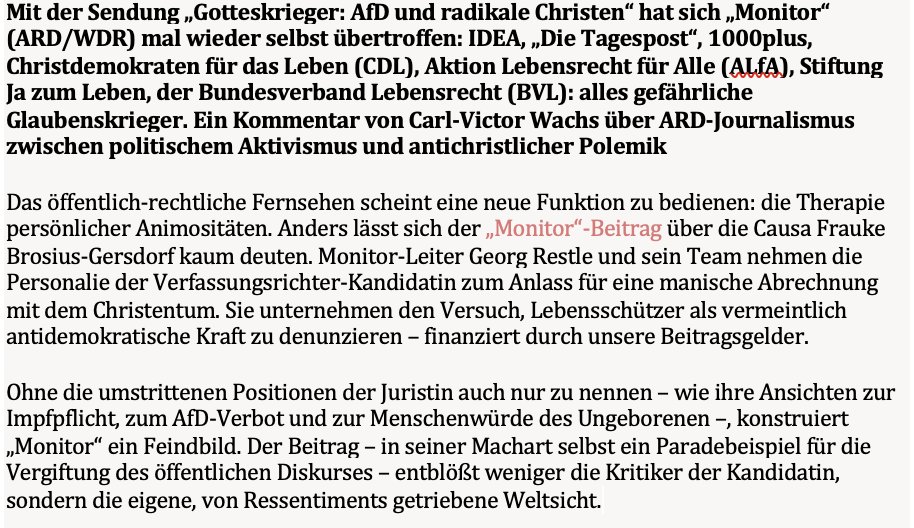 Mit der Sendung „Gotteskrieger: AfD und radikale Christen“ hat sich „Monitor“ (ARD/WDR) mal wieder selbst übertroffen: IDEA, „Die Tagespost“, 1000plus, Christdemokraten für das Leben (CDL), Aktion Lebensrecht für Alle (ALfA), Stiftung Ja zum Leben, der Bundesverband Lebensrecht (BVL): alles gefährliche Glaubenskrieger. Ein Kommentar von Carl-Victor Wachs über ARD-Journalismus zwischen politischem Aktivismus und antichristlicher Polemik

Das öffentlich-rechtliche Fernsehen scheint eine neue Funktion zu bedienen: die Therapie persönlicher Animositäten. Anders lässt sich der „Monitor“-Beitrag über die Causa Frauke Brosius-Gersdorf kaum deuten. Monitor-Leiter Georg Restle und sein Team nehmen die Personalie der Verfassungsrichter-Kandidatin zum Anlass für eine manische Abrechnung mit dem Christentum. Sie unternehmen den Versuch, Lebensschützer als vermeintlich antidemokratische Kraft zu denunzieren – finanziert durch unsere Beitragsgelder.

Ohne die umstrittenen Positionen der Juristin auch nur zu nennen – wie ihre Ansichten zur Impfpflicht, zum AfD-Verbot und zur Menschenwürde des Ungeborenen –, konstruiert „Monitor“ ein Feindbild. Der Beitrag – in seiner Machart selbst ein Paradebeispiel für die Vergiftung des öffentlichen Diskurses – entblößt weniger die Kritiker der Kandidatin, sondern die eigene, von Ressentiments getriebene Weltsicht.